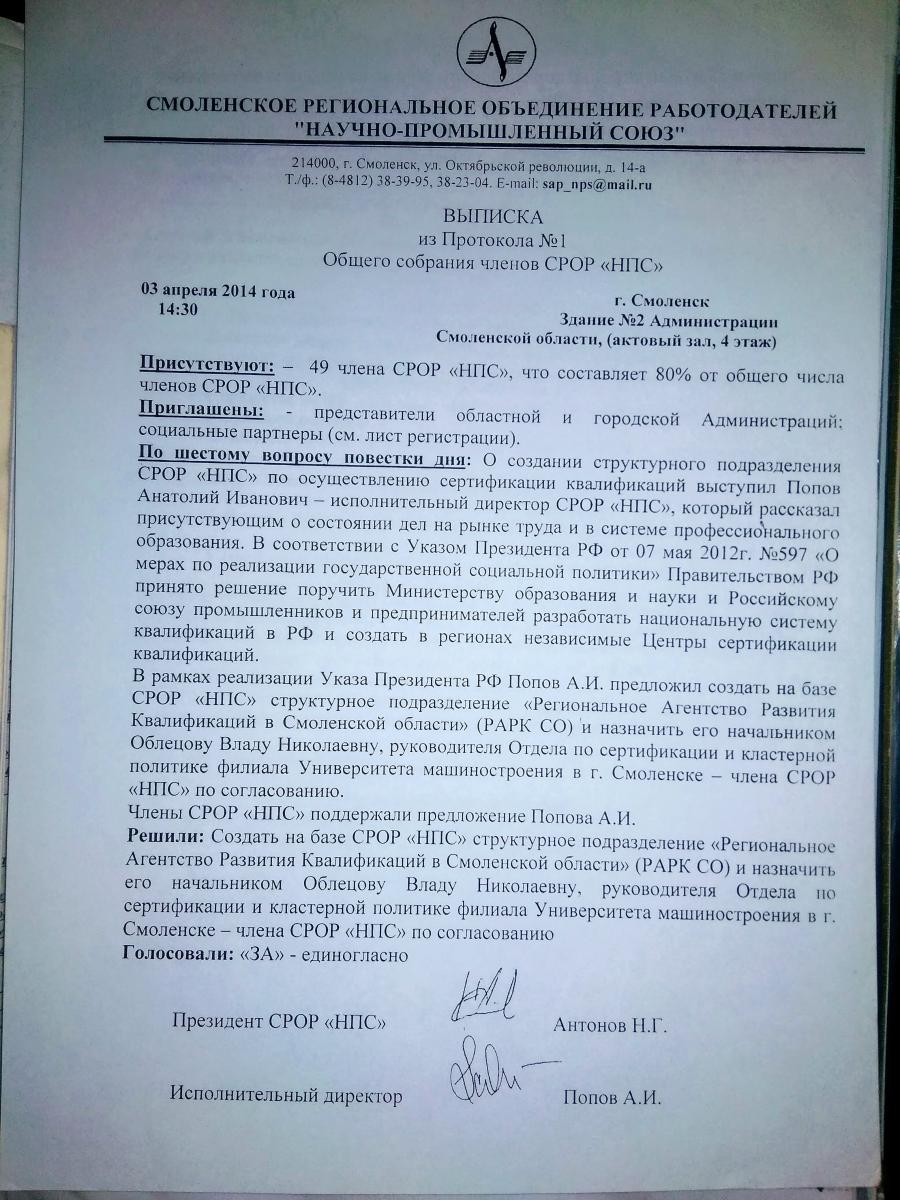 СМОЛЕНСКОЕ РЕГИОНАЛЬНОЕ ОБЪЕДИНЕНИЕ РАБОТОДАТЕЛЕЙ "НАУЧНО-ПРОМЫШЛЕННЫЙ СОЮЗ"

214000, г. Смоленск, ул. Октябрьской революции, д. 14-а
Т./ф.: (8-4812) 38-39-95, 38-23-04. E-mail: sap_nps@mail.ru

ВЫПИСКА
из Протокола №1
Общего собрания членов СРОР «НПС»

03 апреля 2014 года
14:30

г. Смоленск
Здание №2 Администрации
Смоленской области, (актовый зал, 4 этаж)

Присутствуют: – 49 члена СРОР «НПС», что составляет 80% от общего числа членов СРОР «НПС».
Приглашены: - представители областной и городской Администраций; социальные партнеры (см. лист регистрации).
По шестому вопросу повестки дня: О создании структурного подразделения СРОР «НПС» по осуществлению сертификации квалификаций выступил Попов Анатолий Иванович – исполнительный директор СРОР «НПС», который рассказал присутствующим о состоянии дел на рынке труда и в системе профессионального образования. В соответствии с Указом Президента РФ от 07 мая 2012г. №597 «О мерах по реализации государственной социальной политики» Правительством РФ принято решение поручить Министерству образования и науки и Российскому союзу промышленников и предпринимателей разработать национальную систему квалификаций в РФ и создать в регионах независимые Центры сертификации квалификаций.
В рамках реализации Указа Президента РФ Попов А.И. предложил создать на базе СРОР «НПС» структурное подразделение «Региональное Агентство Развития Квалификаций в Смоленской области» (РАРК СО) и назначить его начальником Облецову Владу Николаевну, руководителя Отдела по сертификации и кластерной политике филиала Университета машиностроения в г. Смоленске – члена СРОР «НПС» по согласованию.
Члены СРОР «НПС» поддержали предложение Попова А.И.
Решили: Создать на базе СРОР «НПС» структурное подразделение «Региональное Агентство Развития Квалификаций в Смоленской области» (РАРК СО) и назначить его начальником Облецову Владу Николаевну, руководителя Отдела по сертификации и кластерной политике филиала Университета машиностроения в г. Смоленске – члена СРОР «НПС» по согласованию
Голосовали: «ЗА» - единогласно

Президент СРОР «НПС» Антонов Н.Г.

Исполнительный директор Попов А.И.